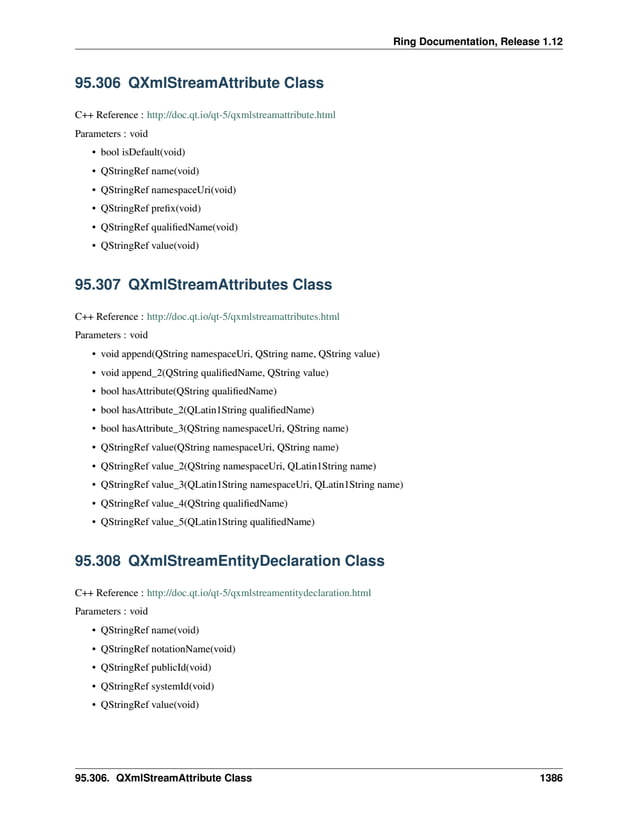 Ring Documentation, Release 1.12

95.306 QXmlStreamAttribute Class

C++ Reference : http://doc.qt.io/qt-5/qxmlstreamattribute.html

Parameters : void

• bool isDefault(void)
• QStringRef name(void)
• QStringRef namespaceUri(void)
• QStringRef prefix(void)
• QStringRef qualifiedName(void)
• QStringRef value(void)

95.307 QXmlStreamAttributes Class

C++ Reference : http://doc.qt.io/qt-5/qxmlstreamattributes.html

Parameters : void

• void append(QString namespaceUri, QString name, QString value)
• void append_2(QString qualifiedName, QString value)
• bool hasAttribute(QString qualifiedName)
• bool hasAttribute_2(QLatin1String qualifiedName)
• bool hasAttribute_3(QString namespaceUri, QString name)
• QStringRef value(QString namespaceUri, QString name)
• QStringRef value_2(QString namespaceUri, QLatin1String name)
• QStringRef value_3(QLatin1String namespaceUri, QLatin1String name)
• QStringRef value_4(QString qualifiedName)
• QStringRef value_5(QLatin1String qualifiedName)

95.308 QXmlStreamEntityDeclaration Class

C++ Reference : http://doc.qt.io/qt-5/qxmlstreamentitydeclaration.html

Parameters : void

• QStringRef name(void)
• QStringRef notationName(void)
• QStringRef publicId(void)
• QStringRef systemId(void)
• QStringRef value(void)

95.306. QXmlStreamAttribute Class 1386